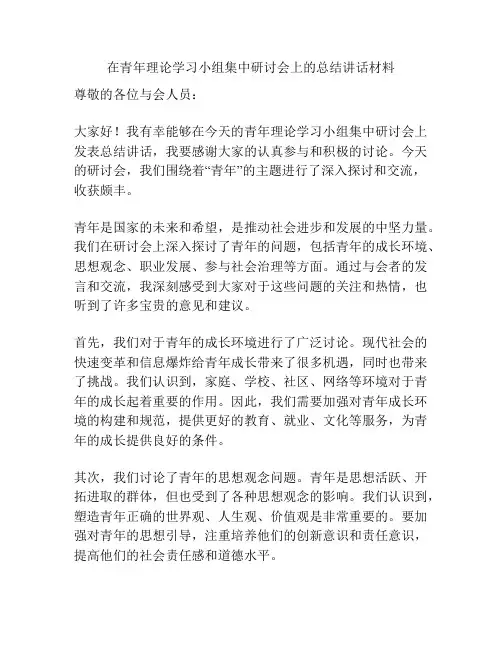 在青年理论学习小组集中研讨会上的总结讲话材料

尊敬的各位与会人员：

大家好！我有幸能够在今天的青年理论学习小组集中研讨会上发表总结讲话，我要感谢大家的认真参与和积极的讨论。今天的研讨会，我们围绕着“青年”的主题进行了深入探讨和交流，收获颇丰。

青年是国家的未来和希望，是推动社会进步和发展的中坚力量。我们在研讨会上深入探讨了青年的问题，包括青年的成长环境、思想观念、职业发展、参与社会治理等方面。通过与会者的发言和交流，我深刻感受到大家对于这些问题的关注和热情，也听到了许多宝贵的意见和建议。

首先，我们对于青年的成长环境进行了广泛讨论。现代社会的快速变革和信息爆炸给青年成长带来了很多机遇，同时也带来了挑战。我们认识到，家庭、学校、社区、网络等环境对于青年的成长起着重要的作用。因此，我们需要加强对青年成长环境的构建和规范，提供更好的教育、就业、文化等服务，为青年的成长提供良好的条件。

其次，我们讨论了青年的思想观念问题。青年是思想活跃、开拓进取的群体，但也受到了各种思想观念的影响。我们认识到，塑造青年正确的世界观、人生观、价值观是非常重要的。要加强对青年的思想引导，注重培养他们的创新意识和责任意识，提高他们的社会责任感和道德水平。